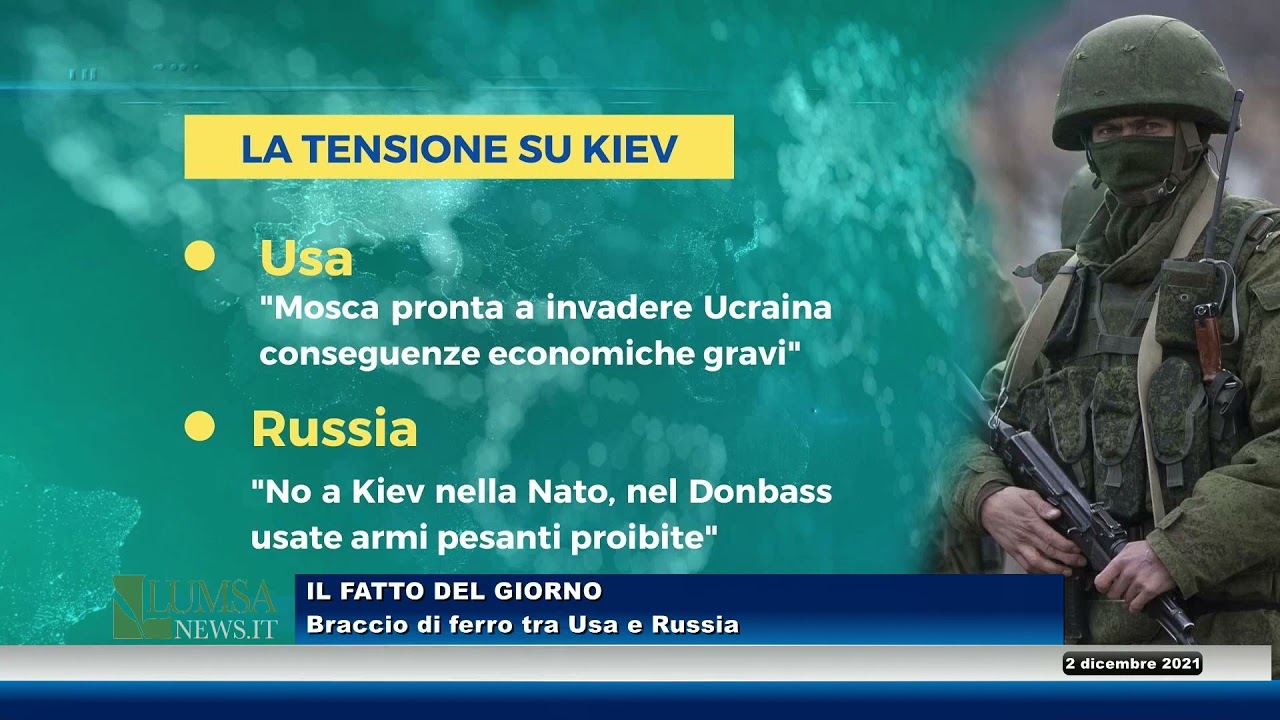 LA TENSIONE SU KIEV

Usa
"Mosca pronta a invadere Ucraina conseguenze economiche gravi"

Russia
"No a Kiev nella Nato, nel Donbass usate armi pesanti proibite"

LUMSA NEWS.IT

IL FATTO DEL GIORNO
Braccio di ferro tra Usa e Russia

2 dicembre 2021